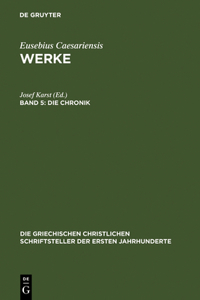 DE GRUYTER

Eusebius Caesariensis
WERKE

Josef Karst (Ed.)
BAND 5: DIE CHRONIK

DIE GRIECHISCHEN CHRISTLICHEN SCHRIFTSTELLER DER ERSTEN JAHRHUNDERTE

DE
G